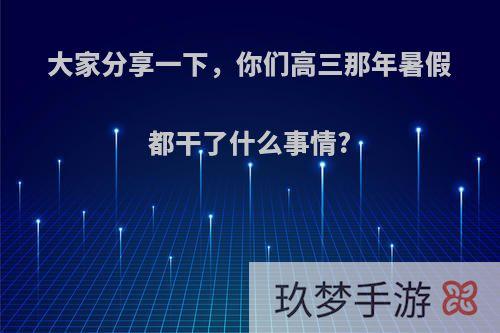 大家分享一下，你们高三那年暑假都干了什么事情?

玖梦手游